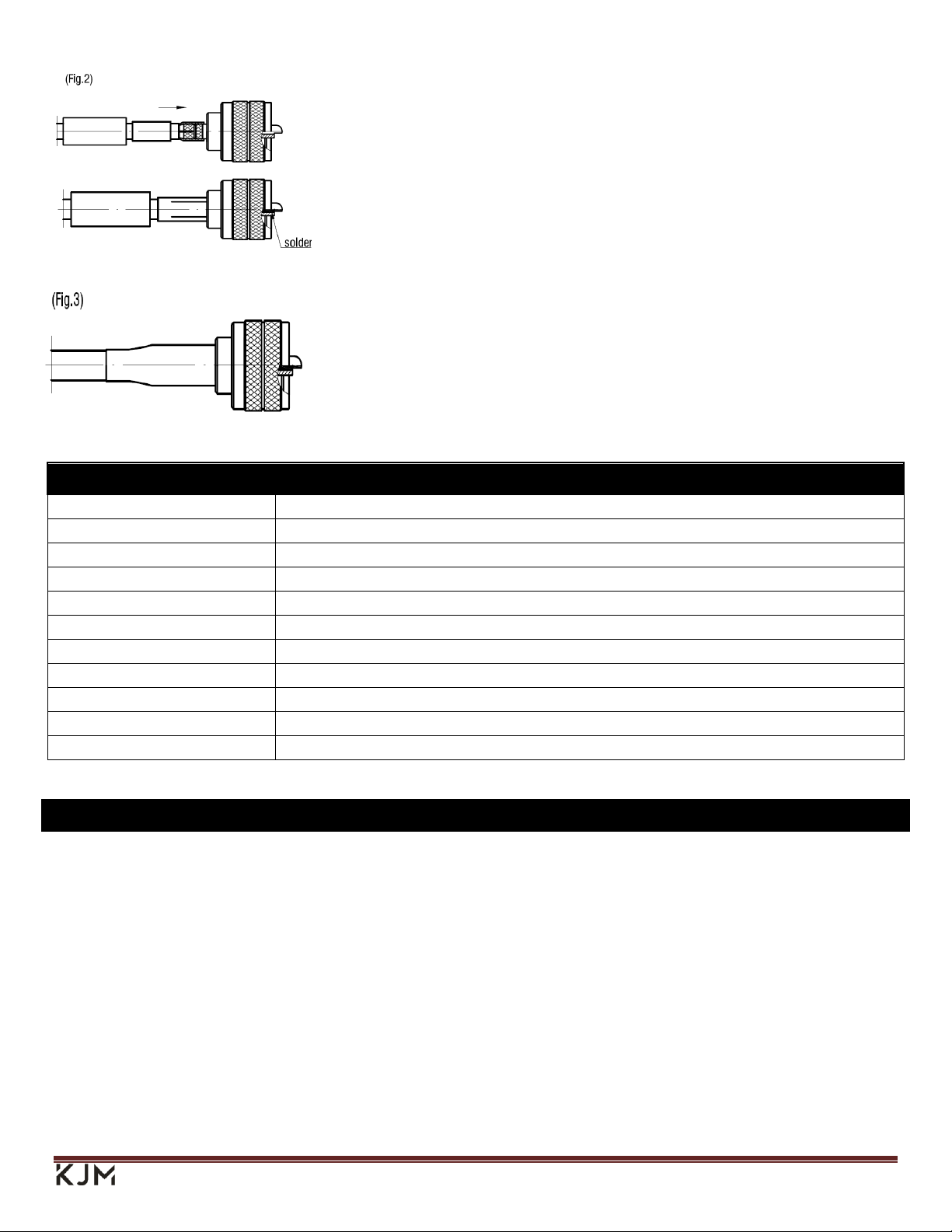 (Fig.2)

solder

(Fig.3)

KJM